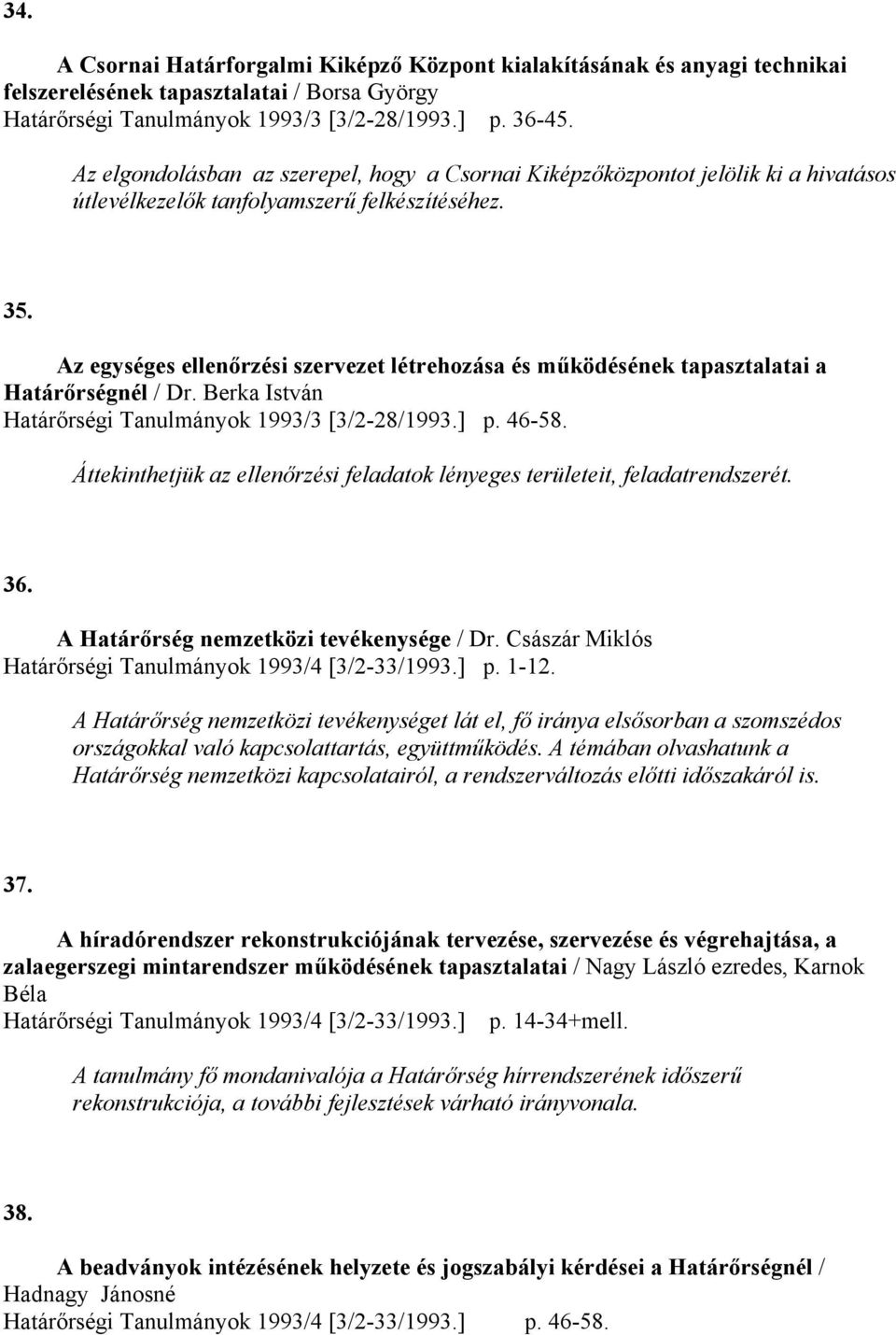 34.

A Csornai Határforgalmi Kiképző Központ kialakításának és anyagi technikai felszerelésének tapasztalatai / Borsa György
Határőrségi Tanulmányok 1993/3 [3/2-28/1993.] p. 36-45.

Az elgondolásban az szerepel, hogy a Csornai Kiképzőközpontot jelölik ki a hivatásos útlevélkezelők tanfolyamszerű felkészítéséhez.

35.

Az egységes ellenőrzési szervezet létrehozása és működésének tapasztalatai a Határőrségnél / Dr. Berka István
Határőrségi Tanulmányok 1993/3 [3/2-28/1993.] p. 46-58.

Áttekinthetjük az ellenőrzési feladatok lényeges területeit, feladatrendszerét.

36.

A Határőrség nemzetközi tevékenysége / Dr. Császár Miklós
Határőrségi Tanulmányok 1993/4 [3/2-33/1993.] p. 1-12.

A Határőrség nemzetközi tevékenységet lát el, fő iránya elsősorban a szomszédos országokkal való kapcsolattartás, együttműködés. A témában olvashatunk a Határőrség nemzetközi kapcsolatairól, a rendszerváltozás előtti időszakáról is.

37.

A híradórendszer rekonstrukciójának tervezése, szervezése és végrehajtása, a zalaegerszegi mintarendszer működésének tapasztalatai / Nagy László ezredes, Karnok Béla
Határőrségi Tanulmányok 1993/4 [3/2-33/1993.] p. 14-34+mell.

A tanulmány fő mondanivalója a Határőrség hírrendszerének időszerű rekonstrukciója, a további fejlesztések várható irányvonala.

38.

A beadványok intézésének helyzete és jogszabályi kérdései a Határőrségnél / Hadnagy Jánosné
Határőrségi Tanulmányok 1993/4 [3/2-33/1993.] p. 46-58.